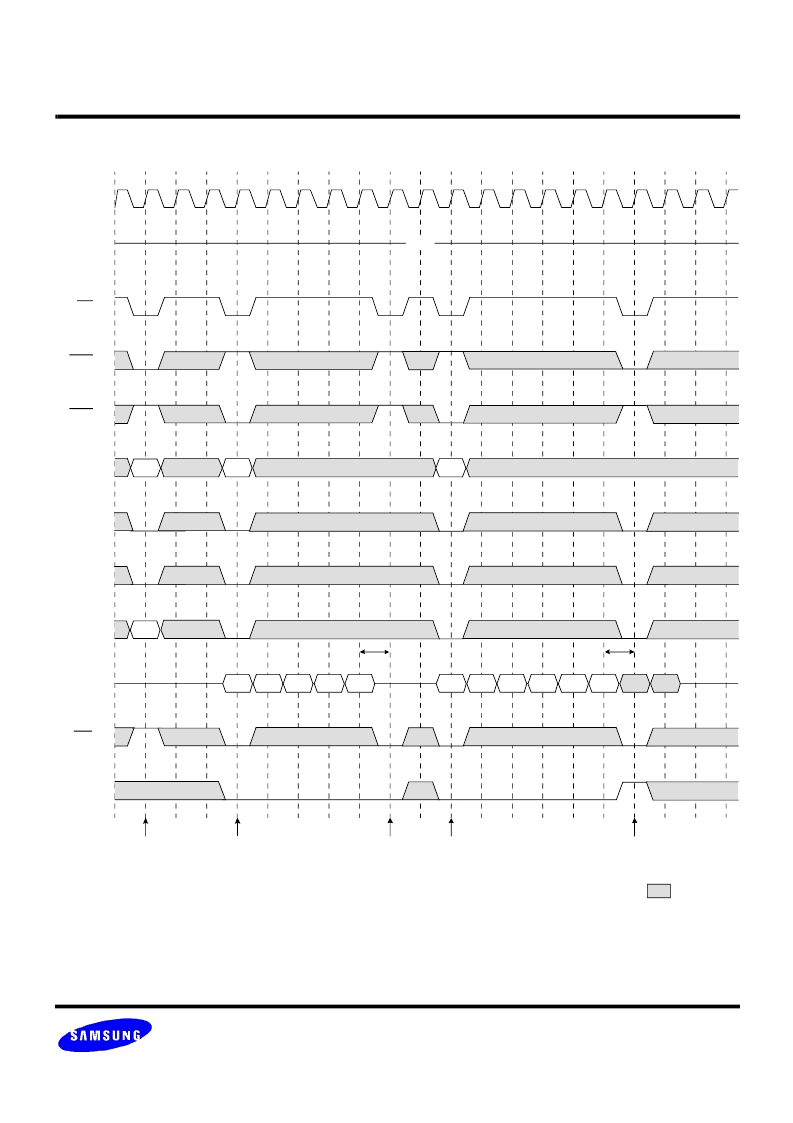 SAMSUNG